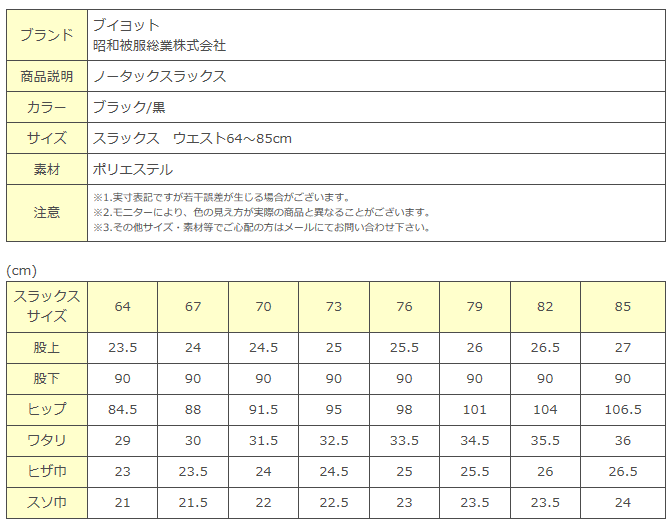 ブランド
ブイヨット
昭和被服総業株式会社

商品説明
ノータックスラックス

カラー
ブラック/黒

サイズ
スラックス　ウエスト64～85cm

素材
ポリエステル

注意
※1.実寸表記ですが若干誤差が生じる場合がございます。
※2.モニターにより、色の見え方が実際の商品と異なることがございます。
※3.その他サイズ・素材等でご心配の方はメールにてお問い合わせ下さい。

(cm)

| スラックスサイズ | 64 | 67 | 70 | 73 | 76 | 79 | 82 | 85 |
|---|---|---|---|---|---|---|---|---|
| 股上 | 23.5 | 24 | 24.5 | 25 | 25.5 | 26 | 26.5 | 27 |
| 股下 | 90 | 90 | 90 | 90 | 90 | 90 | 90 | 90 |
| ヒップ | 84.5 | 88 | 91.5 | 95 | 98 | 101 | 104 | 106.5 |
| ワタリ | 29 | 30 | 31.5 | 32.5 | 33.5 | 34.5 | 35.5 | 36 |
| ヒザ巾 | 23 | 23.5 | 24 | 24.5 | 25 | 25.5 | 26 | 26.5 |
| スソ巾 | 21 | 21.5 | 22 | 22.5 | 23 | 23.5 | 23.5 | 24 |